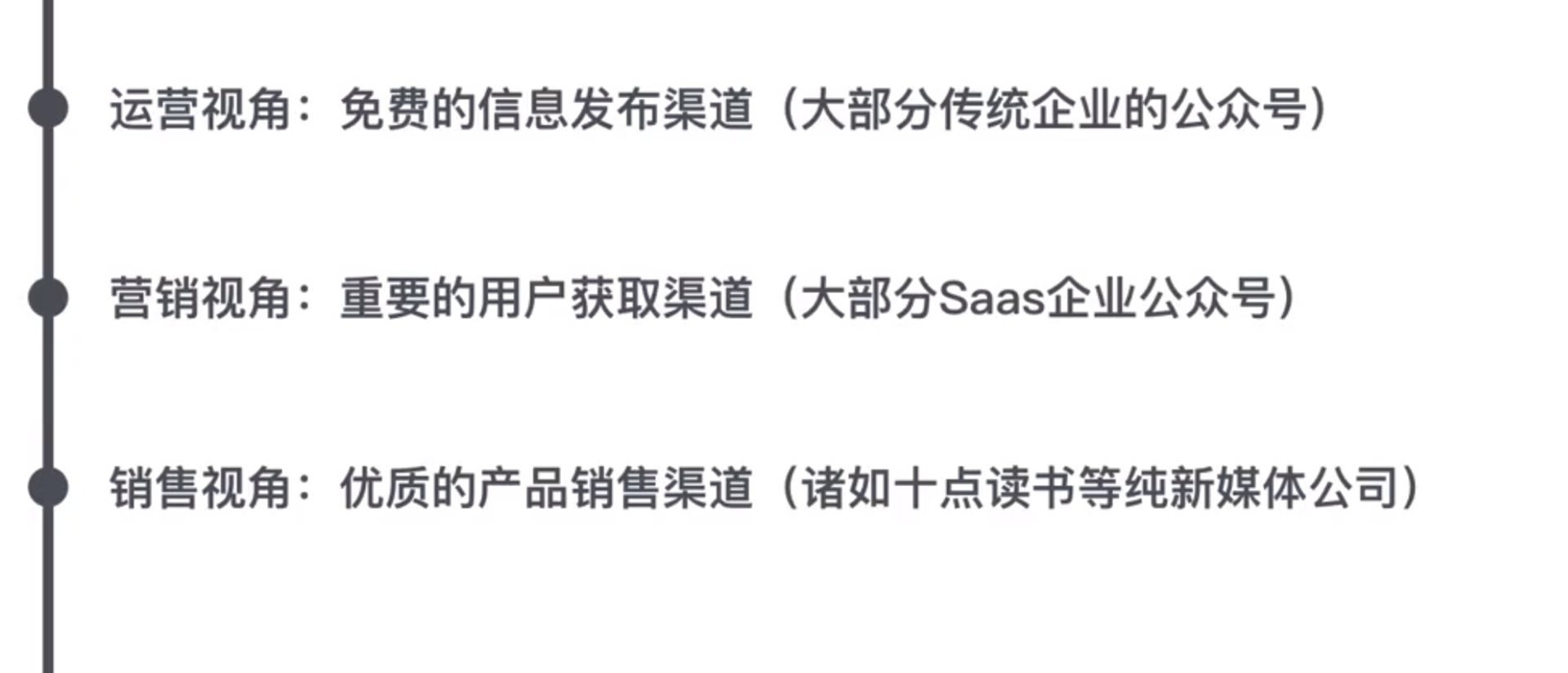 运营视角：免费的信息发布渠道（大部分传统企业的公众号）

营销视角：重要的用户获取渠道（大部分Saas企业公众号）

销售视角：优质的产品销售渠道（诸如十点读书等纯新媒体公司）